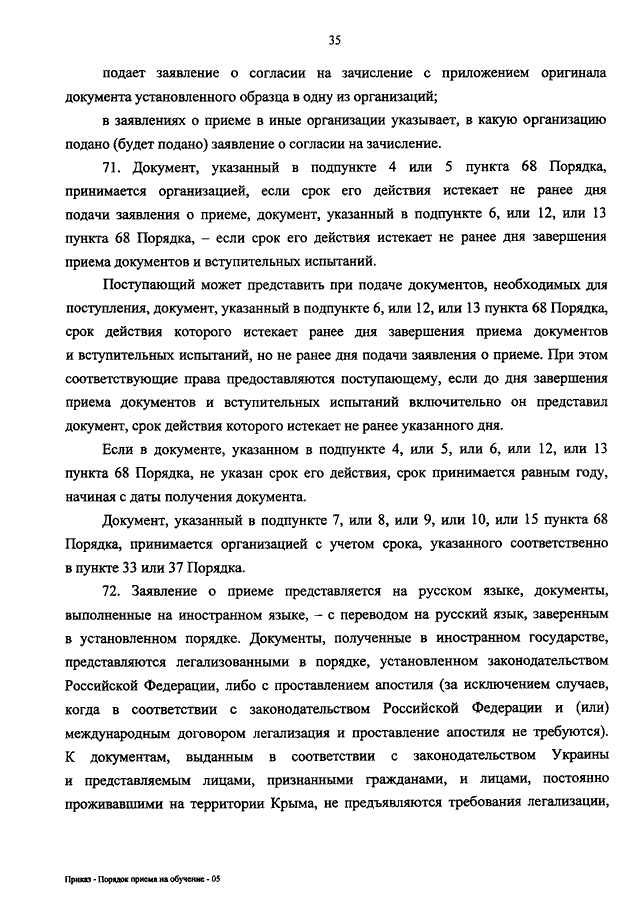 35

подает заявление о согласии на зачисление с приложением оригинала документа установленного образца в одну из организаций;

в заявлениях о приеме в иные организации указывает, в какую организацию подано (будет подано) заявление о согласии на зачисление.

71. Документ, указанный в подпункте 4 или 5 пункта 68 Порядка, принимается организацией, если срок его действия истекает не ранее дня подачи заявления о приеме, документ, указанный в подпункте 6, или 12, или 13 пункта 68 Порядка, – если срок его действия истекает не ранее дня завершения приема документов и вступительных испытаний.

Поступающий может представить при подаче документов, необходимых для поступления, документ, указанный в подпункте 6, или 12, или 13 пункта 68 Порядка, срок действия которого истекает ранее дня завершения приема документов и вступительных испытаний, но не ранее дня подачи заявления о приеме. При этом соответствующие права предоставляются поступающему, если до дня завершения приема документов и вступительных испытаний включительно он представил документ, срок действия которого истекает не ранее указанного дня.

Если в документе, указанном в подпункте 4, или 5, или 6, или 12, или 13 пункта 68 Порядка, не указан срок его действия, срок принимается равным году, начиная с даты получения документа.

Документ, указанный в подпункте 7, или 8, или 9, или 10, или 15 пункта 68 Порядка, принимается организацией с учетом срока, указанного соответственно в пункте 33 или 37 Порядка.

72. Заявление о приеме представляется на русском языке, документы, выполненные на иностранном языке, – с переводом на русский язык, заверенным в установленном порядке. Документы, полученные в иностранном государстве, представляются легализованными в порядке, установленном законодательством Российской Федерации, либо с проставлением апостиля (за исключением случаев, когда в соответствии с законодательством Российской Федерации и (или) международным договором легализация и проставление апостиля не требуются). К документам, выданным в соответствии с законодательством Украины и представляемым лицами, признанными гражданами, и лицами, постоянно проживавшими на территории Крыма, не предъявляются требования легализации,

Приказ - Порядок приема на обучение - 05